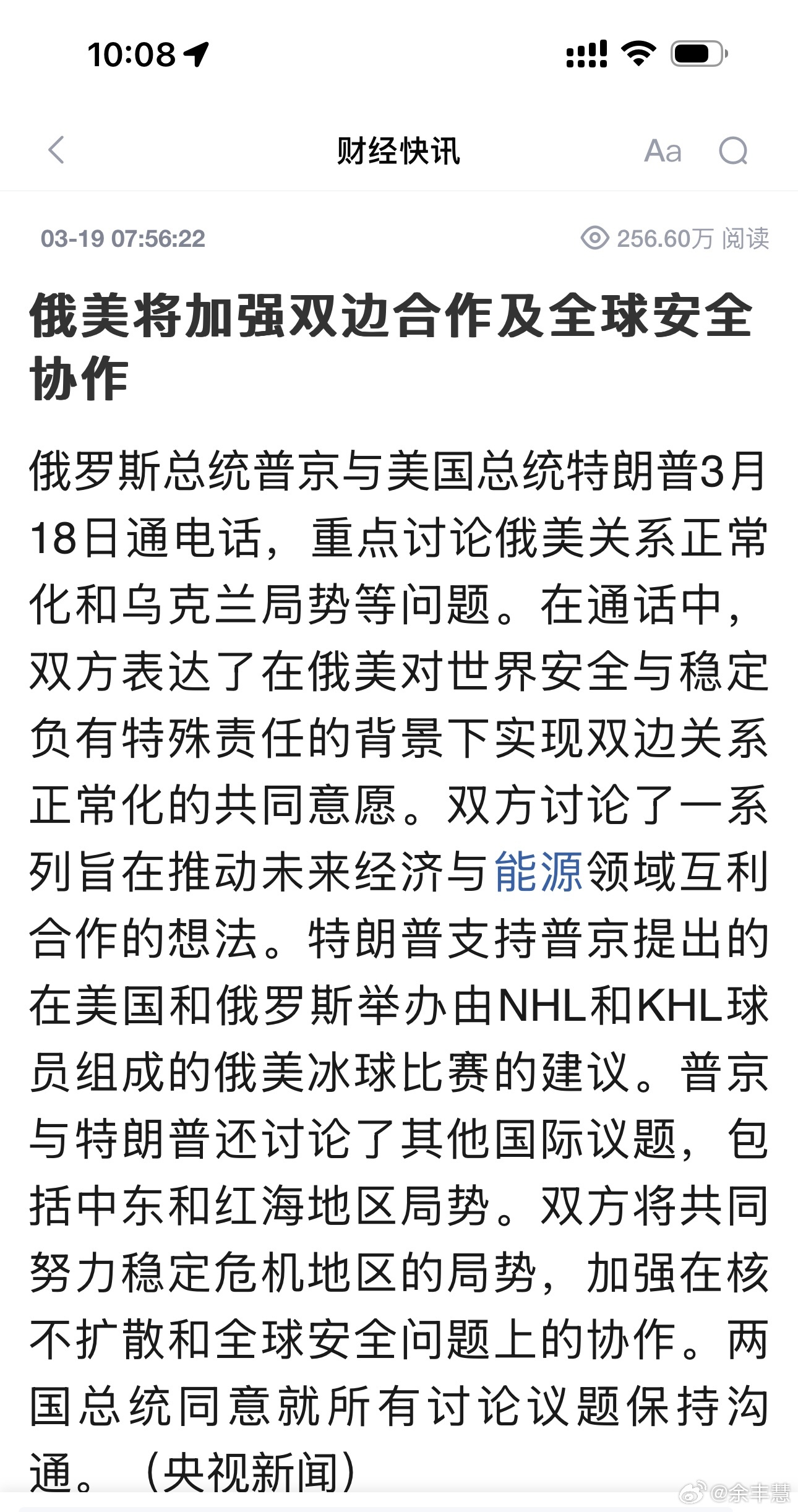 10:08

财经快讯

Aa

03-19 07:56:22

256.60万 阅读

俄美将加强双边合作及全球安全协作

俄罗斯总统普京与美国总统特朗普3月18日通电话，重点讨论俄美关系正常化和乌克兰局势等问题。在通话中，双方表达了在俄美对世界安全与稳定负有特殊责任的背景下实现双边关系正常化的共同意愿。双方讨论了一系列旨在推动未来经济与能源领域互利合作的想法。特朗普支持普京提出的在美国和俄罗斯举办由NHL和KHL球员组成的俄美冰球比赛的建议。普京与特朗普还讨论了其他国际议题，包括中东和红海地区局势。双方将共同努力稳定危机地区的局势，加强在核不扩散和全球安全问题上的协作。两国总统同意就所有讨论议题保持沟通。（央视新闻）

@余丰慧